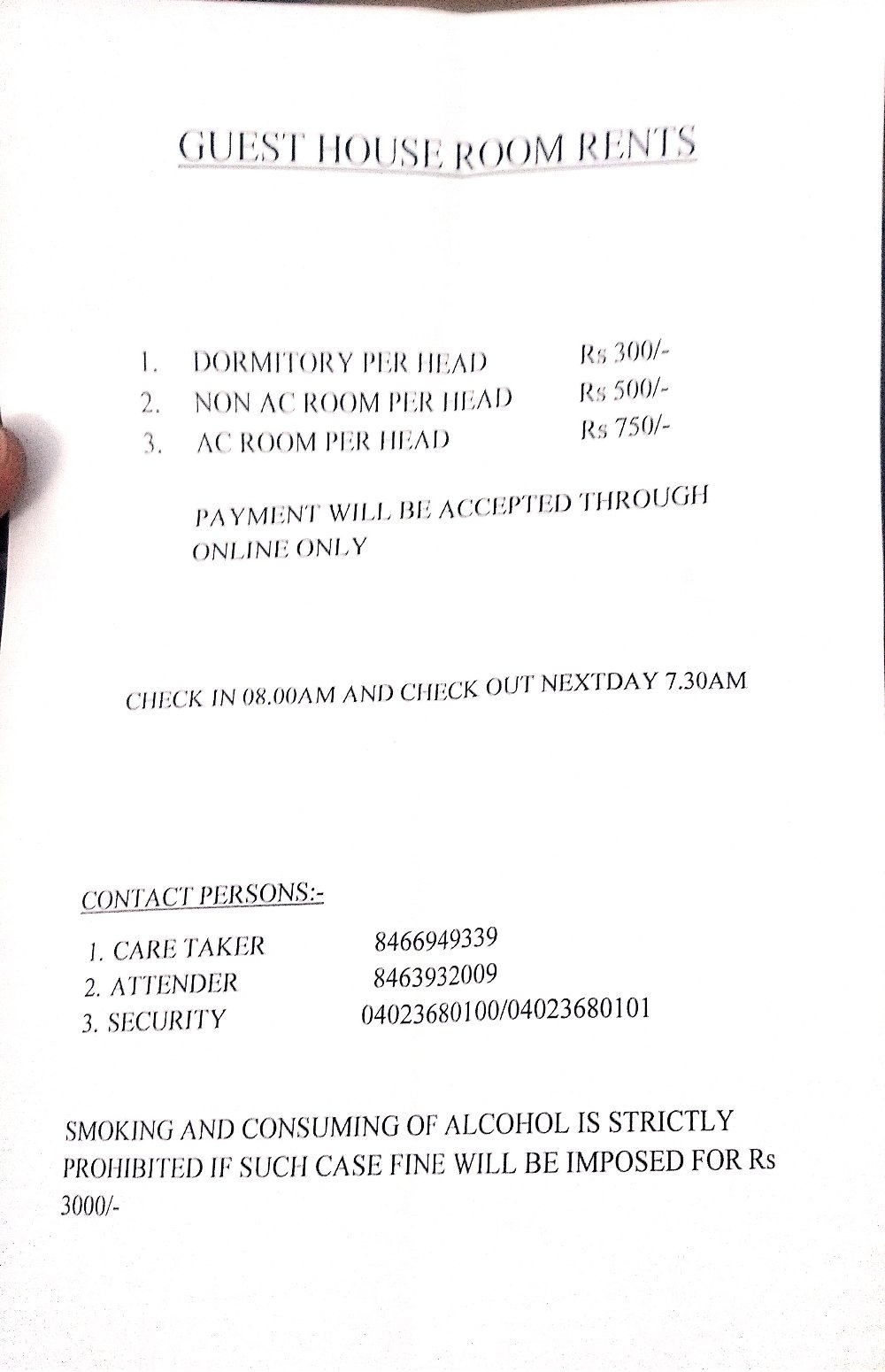 GUEST HOUSE ROOM RENTS

1. DORMITORY PER HEAD Rs 300/-
2. NON AC ROOM PER HEAD Rs 500/-
3. AC ROOM PER HEAD Rs 750/-

PAYMENT WILL BE ACCEPTED THROUGH ONLINE ONLY

CHECK IN 08.00AM AND CHECK OUT NEXTDAY 7.30AM

CONTACT PERSONS:-

1. CARE TAKER 8466949339
2. ATTENDER 8463932009
3. SECURITY 04023680100/04023680101

SMOKING AND CONSUMING OF ALCOHOL IS STRICTLY PROHIBITED IF SUCH CASE FINE WILL BE IMPOSED FOR Rs 3000/-